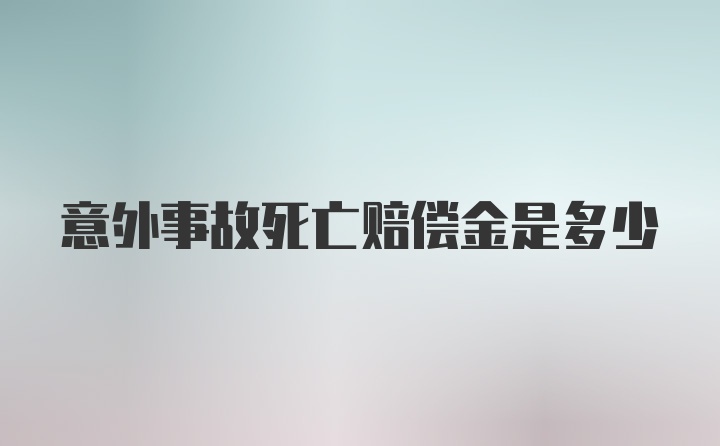 意外事故死亡赔偿金是多少